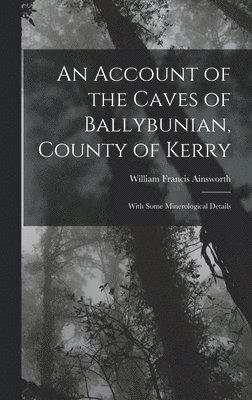 An Account of the Caves of Ballybunian, County of Kerry

William Francis Ainsworth

With Some Minerological Details